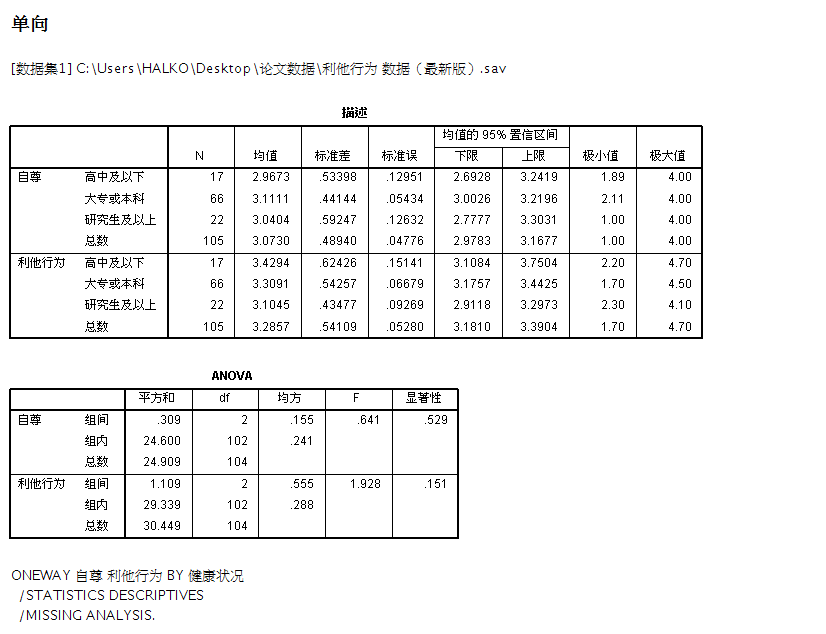 单向

[数据集1] C:\Users\HALKO\Desktop\论文数据\利他行为 数据（最新版）.sav

描述

| | | N | 均值 | 标准差 | 标准误 | 均值的 95% 置信区间 下限 | 均值的 95% 置信区间 上限 | 极小值 | 极大值 |
|---|---|---|---|---|---|---|---|---|---|
| 自尊 | 高中及以下 | 17 | 2.9673 | .53398 | .12951 | 2.6928 | 3.2419 | 1.89 | 4.00 |
| | 大专或本科 | 66 | 3.1111 | .44144 | .05434 | 3.0026 | 3.2196 | 2.11 | 4.00 |
| | 研究生及以上 | 22 | 3.0404 | .59247 | .12632 | 2.7777 | 3.3031 | 1.00 | 4.00 |
| | 总数 | 105 | 3.0730 | .48940 | .04776 | 2.9783 | 3.1677 | 1.00 | 4.00 |
| 利他行为 | 高中及以下 | 17 | 3.4294 | .62426 | .15141 | 3.1084 | 3.7504 | 2.20 | 4.70 |
| | 大专或本科 | 66 | 3.3091 | .54257 | .06679 | 3.1757 | 3.4425 | 1.70 | 4.50 |
| | 研究生及以上 | 22 | 3.1045 | .43477 | .09269 | 2.9118 | 3.2973 | 2.30 | 4.10 |
| | 总数 | 105 | 3.2857 | .54109 | .05280 | 3.1810 | 3.3904 | 1.70 | 4.70 |

ANOVA

| | | 平方和 | df | 均方 | F | 显著性 |
|---|---|---|---|---|---|---|
| 自尊 | 组间 | .309 | 2 | .155 | .641 | .529 |
| | 组内 | 24.600 | 102 | .241 | | |
| | 总数 | 24.909 | 104 | | | |
| 利他行为 | 组间 | 1.109 | 2 | .555 | 1.928 | .151 |
| | 组内 | 29.339 | 102 | .288 | | |
| | 总数 | 30.449 | 104 | | | |

ONEWAY 自尊 利他行为 BY 健康状况
/STATISTICS DESCRIPTIVES
/MISSING ANALYSIS.